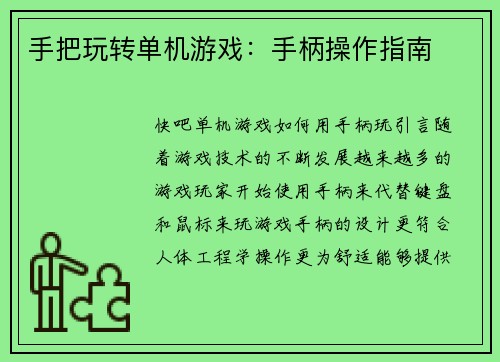 手把玩转单机游戏：手柄操作指南

快吧单机游戏如何用手柄玩引言随着游戏技术的不断发展越来越多的游戏玩家开始使用手柄来代替键盘和鼠标来玩游戏手柄的设计更符合人体工程学操作更为舒适能够提供